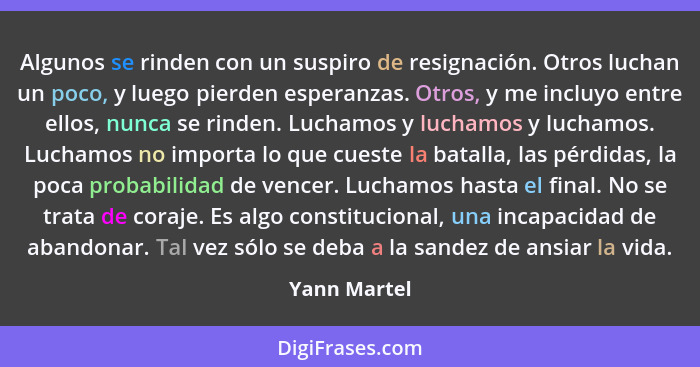 Algunos se rinden con un suspiro de resignación. Otros luchan un poco, y luego pierden esperanzas. Otros, y me incluyo entre ellos, nunca se rinden. Luchamos y luchamos y luchamos. Luchamos no importa lo que cueste la batalla, las pérdidas, la poca probabilidad de vencer. Luchamos hasta el final. No se trata de coraje. Es algo constitucional, una incapacidad de abandonar. Tal vez sólo se deba a la sandez de ansiar la vida.

Yann Martel

DigiFrases.com